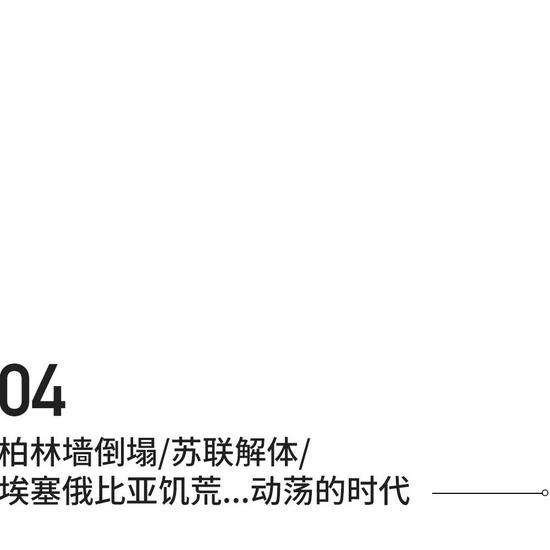 04

柏林墙倒塌/苏联解体/
埃塞俄比亚饥荒...动荡的时代